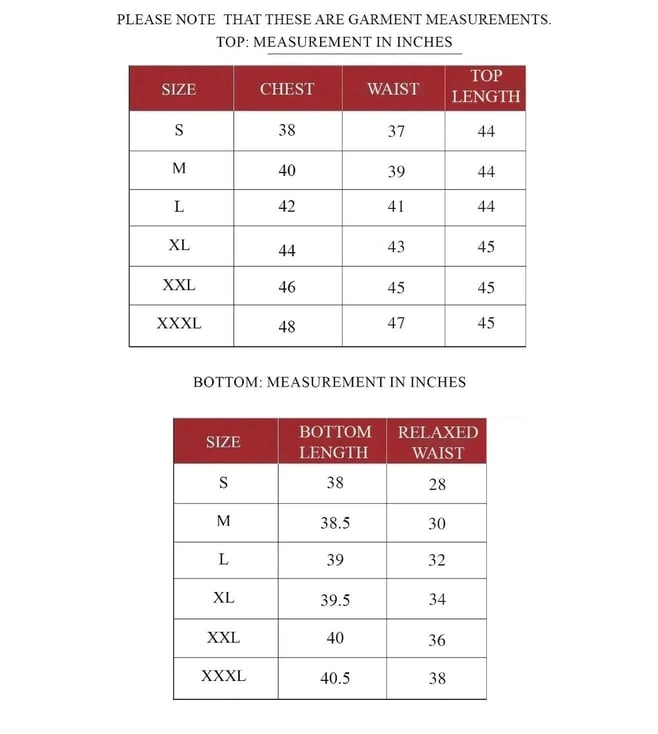 PLEASE NOTE THAT THESE ARE GARMENT MEASUREMENTS.

TOP: MEASUREMENT IN INCHES

| SIZE | CHEST | WAIST | TOP LENGTH |
|---|---|---|---|
| S | 38 | 37 | 44 |
| M | 40 | 39 | 44 |
| L | 42 | 41 | 44 |
| XL | 44 | 43 | 45 |
| XXL | 46 | 45 | 45 |
| XXXL | 48 | 47 | 45 |

BOTTOM: MEASUREMENT IN INCHES

| SIZE | BOTTOM LENGTH | RELAXED WAIST |
|---|---|---|
| S | 38 | 28 |
| M | 38.5 | 30 |
| L | 39 | 32 |
| XL | 39.5 | 34 |
| XXL | 40 | 36 |
| XXXL | 40.5 | 38 |